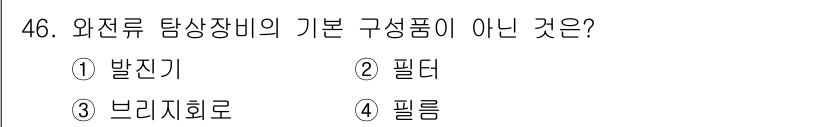 46. 와전류 탐상장비의 기본 구성품이 아닌 것은?

① 발진기 ② 필터

③ 브리지회로 ④ 필름